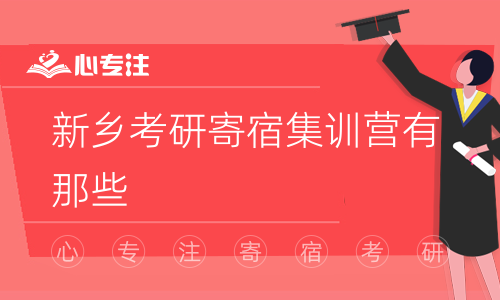 心专注

新乡考研寄宿集训营有那些

心 专 注 寄 宿 考 研